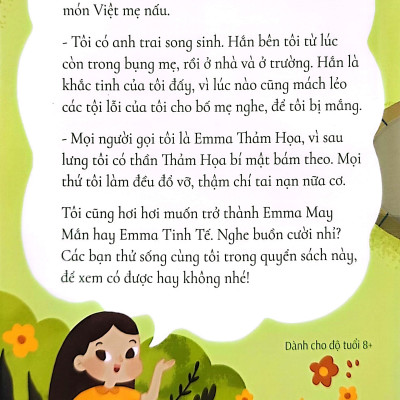 món Việt mẹ nấu.

- Tôi có anh trai song sinh. Hắn bên tôi từ lúc còn trong bụng mẹ, rồi ở nhà và ở trường. Hắn là khắc tinh của tôi đấy, vì lúc nào cũng mách lẻo các tội lỗi của tôi cho bố mẹ nghe, để tôi bị mắng.

- Mọi người gọi tôi là Emma Thảm Họa, vì sau lưng tôi có thần Thảm Họa bí mật bám theo. Mọi thứ tôi làm đều đổ vỡ, thậm chí tai nạn nữa cơ.

Tôi cũng hơi hơi muốn trở thành Emma May Mắn hay Emma Tinh Tế. Nghe buồn cười nhỉ? Các bạn thử sống cùng tôi trong quyển sách này, để xem có được hay không nhé!

Dành cho độ tuổi 8+